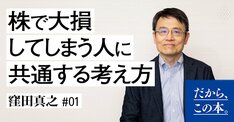 株で大損
してしまう人に
共通する考え方

窪田真之 #01

だから、
この本。